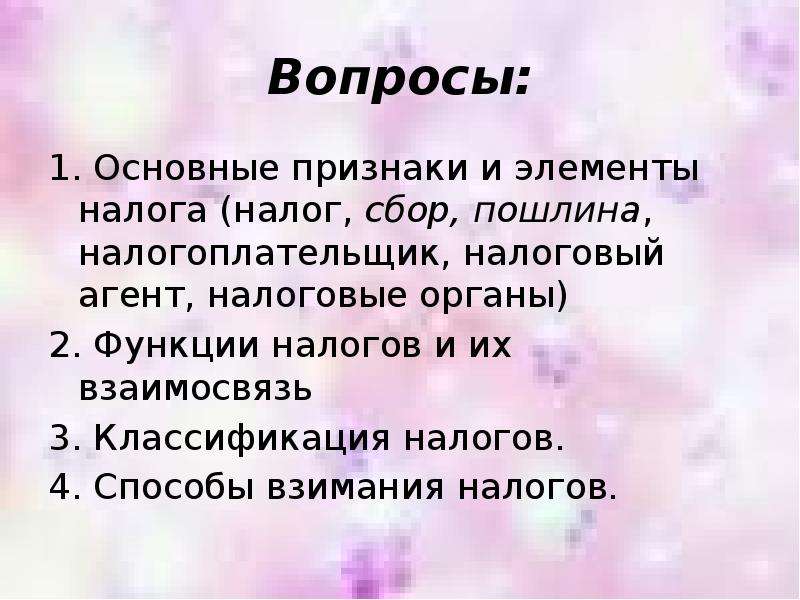 Вопросы:

1. Основные признаки и элементы налога (налог, сбор, пошлина, налогоплательщик, налоговый агент, налоговые органы)

2. Функции налогов и их взаимосвязь

3. Классификация налогов.

4. Способы взимания налогов.